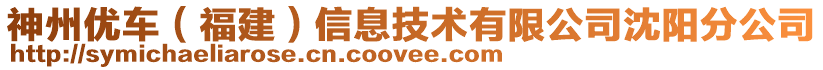 神州优车（福建）信息技术有限公司沈阳分公司
http://symichaeliarose.cn.coovee.com